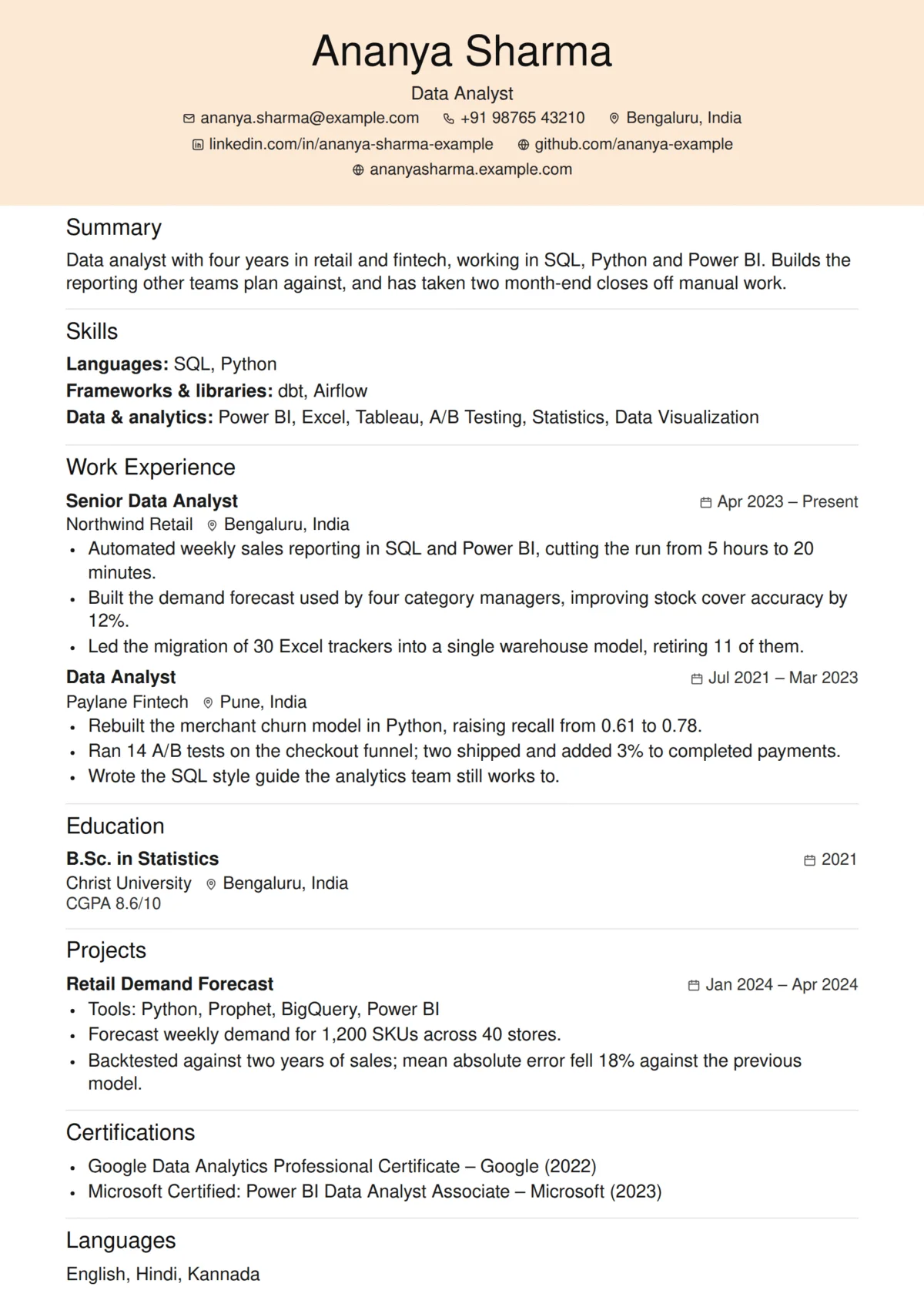 Ananya Sharma

Data Analyst

ananya.sharma@example.com  +91 98765 43210  Bengaluru, India

linkedin.com/in/ananya-sharma-example  github.com/ananya-example

ananyasharma.example.com

Summary

Data analyst with four years in retail and fintech, working in SQL, Python and Power BI. Builds the reporting other teams plan against, and has taken two month-end closes off manual work.

Skills

Languages: SQL, Python
Frameworks & libraries: dbt, Airflow
Data & analytics: Power BI, Excel, Tableau, A/B Testing, Statistics, Data Visualization

Work Experience

Senior Data Analyst  Apr 2023 – Present
Northwind Retail  Bengaluru, India
• Automated weekly sales reporting in SQL and Power BI, cutting the run from 5 hours to 20 minutes.
• Built the demand forecast used by four category managers, improving stock cover accuracy by 12%.
• Led the migration of 30 Excel trackers into a single warehouse model, retiring 11 of them.

Data Analyst  Jul 2021 – Mar 2023
Paylane Fintech  Pune, India
• Rebuilt the merchant churn model in Python, raising recall from 0.61 to 0.78.
• Ran 14 A/B tests on the checkout funnel; two shipped and added 3% to completed payments.
• Wrote the SQL style guide the analytics team still works to.

Education

B.Sc. in Statistics  2021
Christ University  Bengaluru, India
CGPA 8.6/10

Projects

Retail Demand Forecast  Jan 2024 – Apr 2024
• Tools: Python, Prophet, BigQuery, Power BI
• Forecast weekly demand for 1,200 SKUs across 40 stores.
• Backtested against two years of sales; mean absolute error fell 18% against the previous model.

Certifications

• Google Data Analytics Professional Certificate – Google (2022)
• Microsoft Certified: Power BI Data Analyst Associate – Microsoft (2023)

Languages

English, Hindi, Kannada